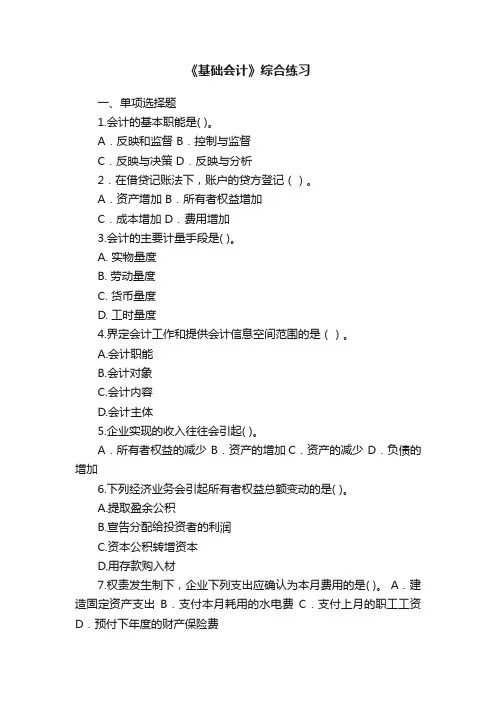 《基础会计》综合练习

一、单项选择题

1.会计的基本职能是( )。

A．反映和监督 B．控制与监督

C．反映与决策 D．反映与分析

2．在借贷记账法下，账户的贷方登记（ ）。

A．资产增加 B．所有者权益增加

C．成本增加 D．费用增加

3.会计的主要计量手段是( )。

A. 实物量度

B. 劳动量度

C. 货币量度

D. 工时量度

4.界定会计工作和提供会计信息空间范围的是（ ）。

A.会计职能

B.会计对象

C.会计内容

D.会计主体

5.企业实现的收入往往会引起( )。

A．所有者权益的减少 B．资产的增加 C．资产的减少 D．负债的增加

6.下列经济业务会引起所有者权益总额变动的是( )。

A.提取盈余公积

B.宣告分配给投资者的利润

C.资本公积转增资本

D.用存款购入材

7.权责发生制下，企业下列支出应确认为本月费用的是( )。 A．建造固定资产支出 B．支付本月耗用的水电费 C．支付上月的职工工资 D．预付下年度的财产保险费